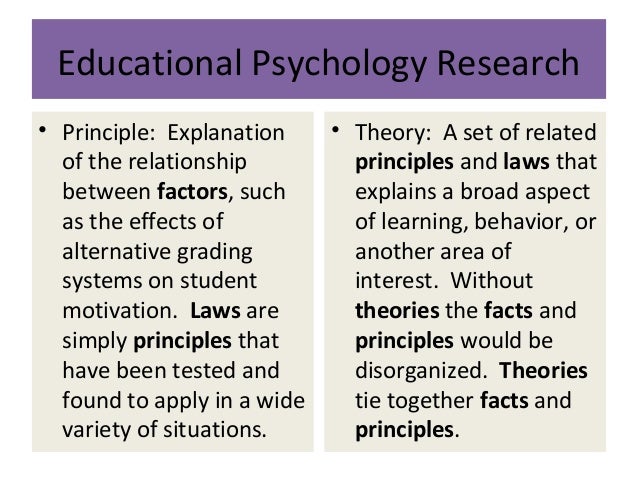 Educational Psychology Research

• Principle: Explanation of the relationship between factors, such as the effects of alternative grading systems on student motivation. Laws are simply principles that have been tested and found to apply in a wide variety of situations.

• Theory: A set of related principles and laws that explains a broad aspect of learning, behavior, or another area of interest. Without theories the facts and principles would be disorganized. Theories tie together facts and principles.